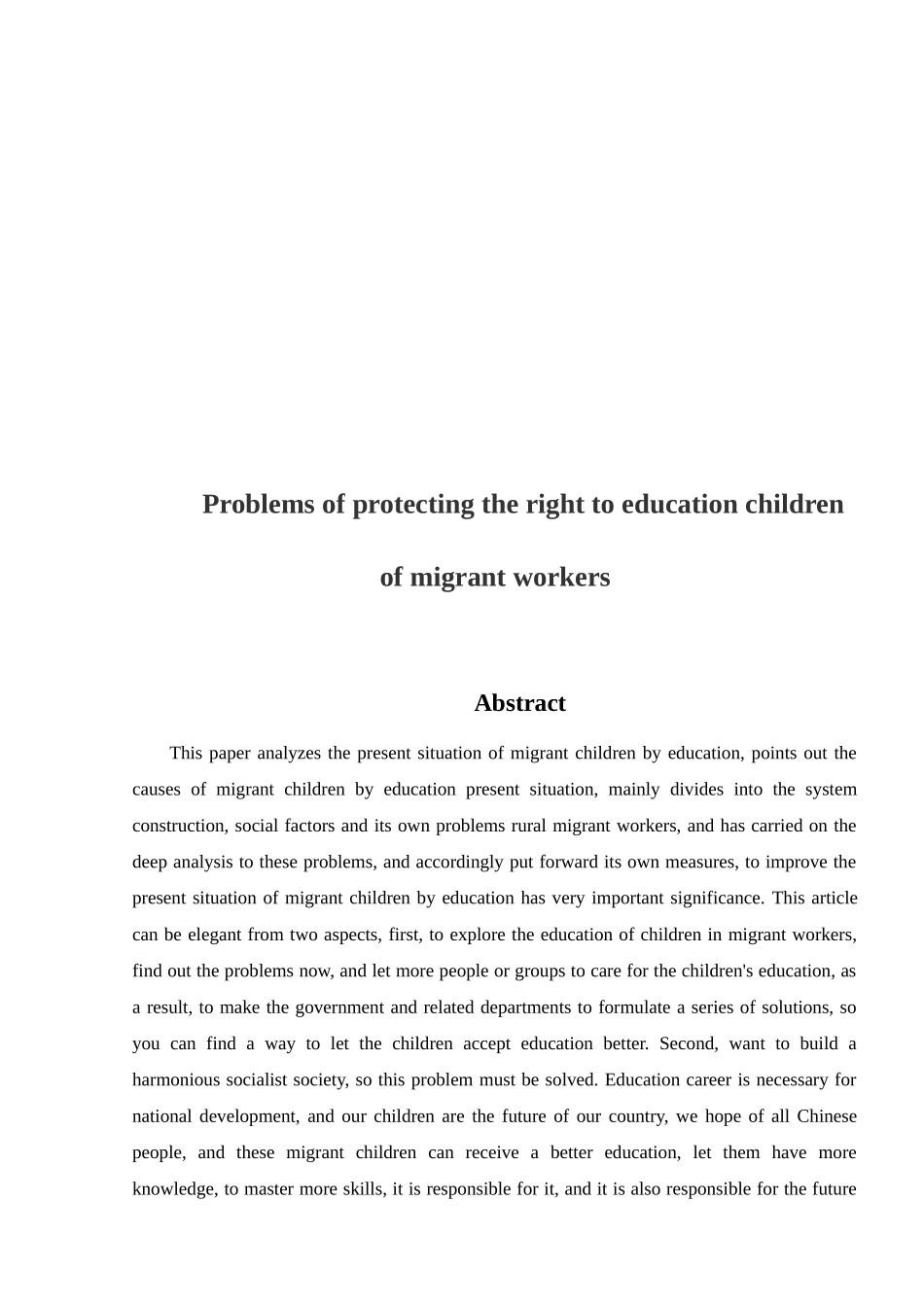 Problems of protecting the right to education children of migrant workers

Abstract

This paper analyzes the present situation of migrant children by education, points out the causes of migrant children by education present situation, mainly divides into the system construction, social factors and its own problems rural migrant workers, and has carried on the deep analysis to these problems, and accordingly put forward its own measures, to improve the present situation of migrant children by education has very important significance. This article can be elegant from two aspects, first, to explore the education of children in migrant workers, find out the problems now, and let more people or groups to care for the children's education, as a result, to make the government and related departments to formulate a series of solutions, so you can find a way to let the children accept education better. Second, want to build a harmonious socialist society, so this problem must be solved. Education career is necessary for national development, and our children are the future of our country, we hope of all Chinese people, and these migrant children can receive a better education, let them have more knowledge, to master more skills, it is responsible for it, and it is also responsible for the future